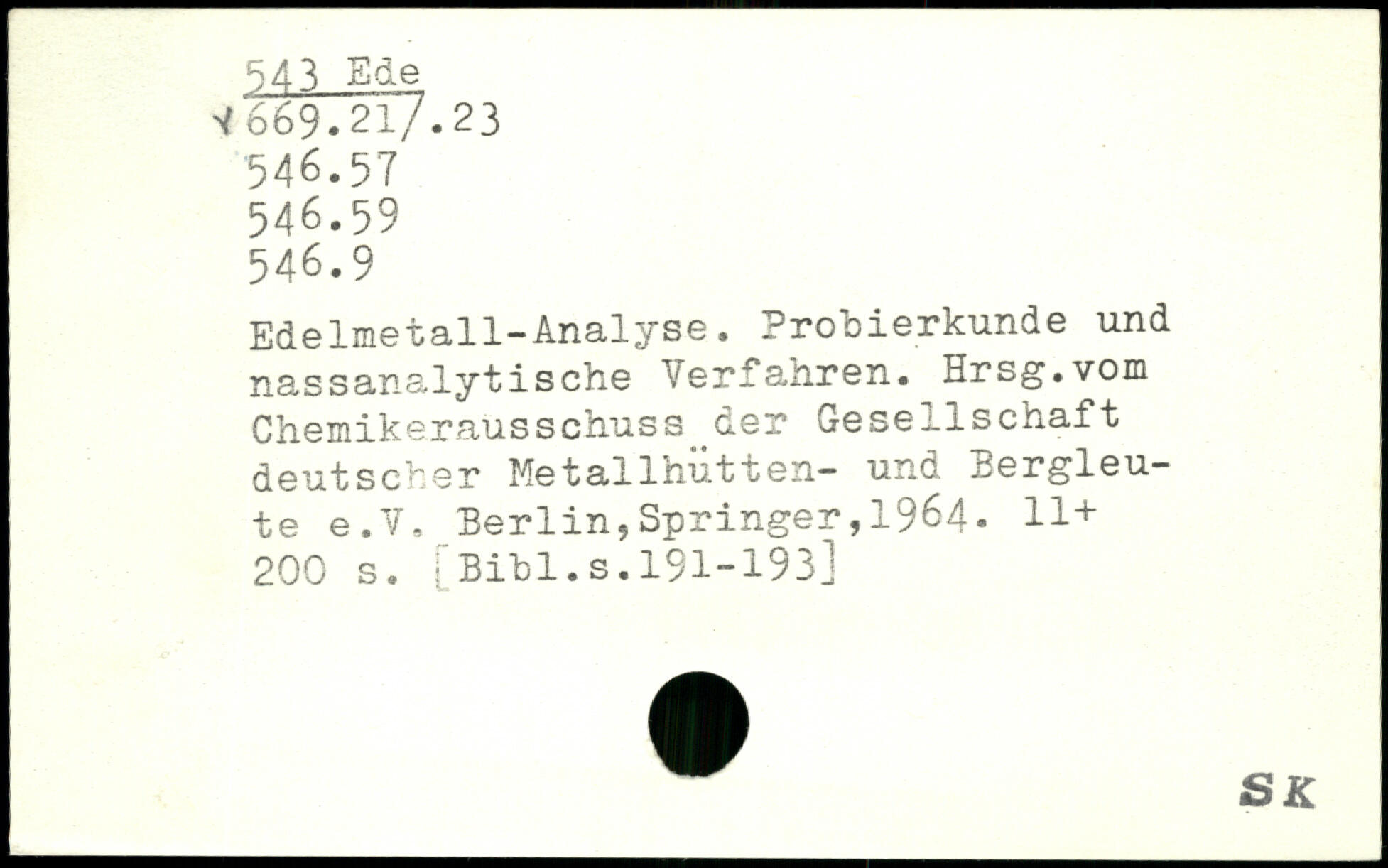 543 Ede
669.21/.23
546.57
546.59
546.9

Edelmetall-Analyse. Probierkunde und nassanalytische Verfahren. Hrsg.vom Chemikerausschuss der Gesellschaft deutscher Metallhütten- und Bergleute e.V. Berlin,Springer,1964. 11+ 200 s. [Bibl.s.191-193]

SK